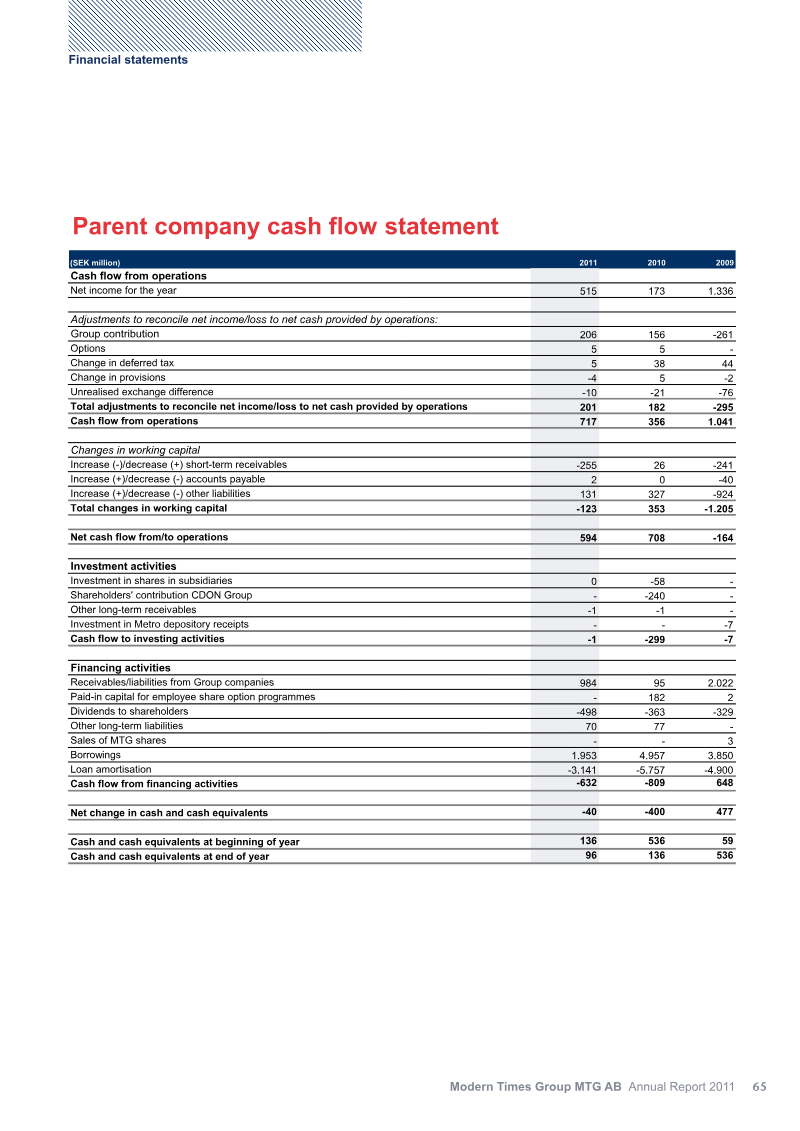 Financial statements

Parent company cash flow statement

| (SEK million) | 2011 | 2010 | 2009 |
|---|---|---|---|
| Cash flow from operations | | | |
| Net income for the year | 515 | 173 | 1.336 |
| | | | |
| Adjustments to reconcile net income/loss to net cash provided by operations: | | | |
| Group contribution | 206 | 156 | -261 |
| Options | 5 | 5 | - |
| Change in deferred tax | 5 | 38 | 44 |
| Change in provisions | -4 | 5 | -2 |
| Unrealised exchange difference | -10 | -21 | -76 |
| Total adjustments to reconcile net income/loss to net cash provided by operations | 201 | 182 | -295 |
| Cash flow from operations | 717 | 356 | 1.041 |
| | | | |
| Changes in working capital | | | |
| Increase (-)/decrease (+) short-term receivables | -255 | 26 | -241 |
| Increase (+)/decrease (-) accounts payable | 2 | 0 | -40 |
| Increase (+)/decrease (-) other liabilities | 131 | 327 | -924 |
| Total changes in working capital | -123 | 353 | -1.205 |
| | | | |
| Net cash flow from/to operations | 594 | 708 | -164 |
| | | | |
| Investment activities | | | |
| Investment in shares in subsidiaries | 0 | -58 | - |
| Shareholders' contribution CDON Group | - | -240 | - |
| Other long-term receivables | -1 | -1 | - |
| Investment in Metro depository receipts | - | - | -7 |
| Cash flow to investing activities | -1 | -299 | -7 |
| | | | |
| Financing activities | | | |
| Receivables/liabilities from Group companies | 984 | 95 | 2.022 |
| Paid-in capital for employee share option programmes | - | 182 | 2 |
| Dividends to shareholders | -498 | -363 | -329 |
| Other long-term liabilities | 70 | 77 | - |
| Sales of MTG shares | - | - | 3 |
| Borrowings | 1.953 | 4.957 | 3.850 |
| Loan amortisation | -3.141 | -5.757 | -4.900 |
| Cash flow from financing activities | -632 | -809 | 648 |
| | | | |
| Net change in cash and cash equivalents | -40 | -400 | 477 |
| | | | |
| Cash and cash equivalents at beginning of year | 136 | 536 | 59 |
| Cash and cash equivalents at end of year | 96 | 136 | 536 |

Modern Times Group MTG AB Annual Report 2011 65